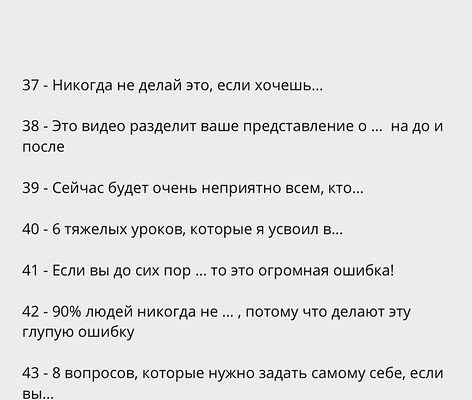 37 - Никогда не делай это, если хочешь...

38 - Это видео разделит ваше представление о ... на до и после

39 - Сейчас будет очень неприятно всем, кто...

40 - 6 тяжелых уроков, которые я усвоил в...

41 - Если вы до сих пор ... то это огромная ошибка!

42 - 90% людей никогда не ... , потому что делают эту глупую ошибку

43 - 8 вопросов, которые нужно задать самому себе, если вы...